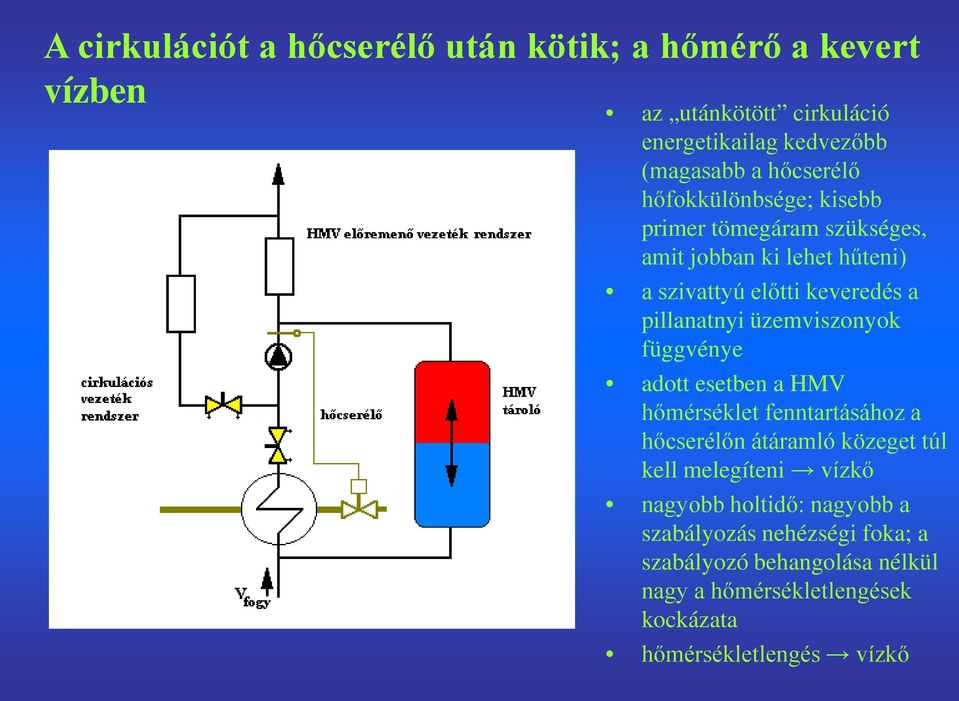 A cirkulációt a hőcserélő után kötik; a hőmérő a kevert vízben

HMV előremenő vezeték rendszer

cirkulációs vezeték rendszer

hőcserélő

HMV tároló

$V_{fogy}$

• az „utánkötött” cirkuláció energetikailag kedvezőbb (magasabb a hőcserélő hőfokkülönbsége; kisebb primer tömegáram szükséges, amit jobban ki lehet hűteni)
• a szivattyú előtti keveredés a pillanatnyi üzemviszonyok függvénye
• adott esetben a HMV hőmérséklet fenntartásához a hőcserélőn átáramló közeget túl kell melegíteni → vízkő
• nagyobb holtidő: nagyobb a szabályozás nehézségi foka; a szabályozó behangolása nélkül nagy a hőmérsékletlengések kockázata
• hőmérsékletlengés → vízkő